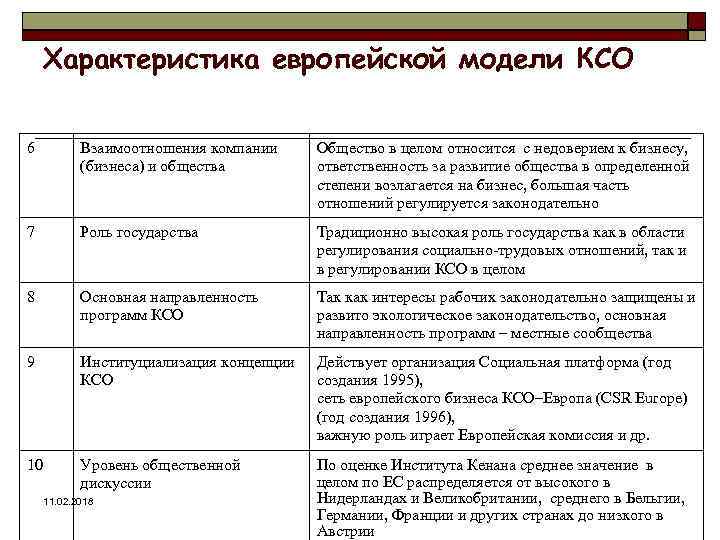 Характеристика европейской модели КСО

| 6 | Взаимоотношения компании (бизнеса) и общества | Общество в целом относится с недоверием к бизнесу, ответственность за развитие общества в определенной степени возлагается на бизнес, большая часть отношений регулируется законодательно |
|---|---|---|
| 7 | Роль государства | Традиционно высокая роль государства как в области регулирования социально-трудовых отношений, так и в регулировании КСО в целом |
| 8 | Основная направленность программ КСО | Так как интересы рабочих законодательно защищены и развито экологическое законодательство, основная направленность программ – местные сообщества |
| 9 | Институциализация концепции КСО | Действует организация Социальная платформа (год создания 1995), сеть европейского бизнеса КСО–Европа (CSR Europe) (год создания 1996), важную роль играет Европейская комиссия и др. |
| 10 | Уровень общественной дискуссии | По оценке Института Кенана среднее значение в целом по ЕС распределяется от высокого в Нидерландах и Великобритании, среднего в Бельгии, Германии, Франции и других странах до низкого в Австрии |

11.02.2018